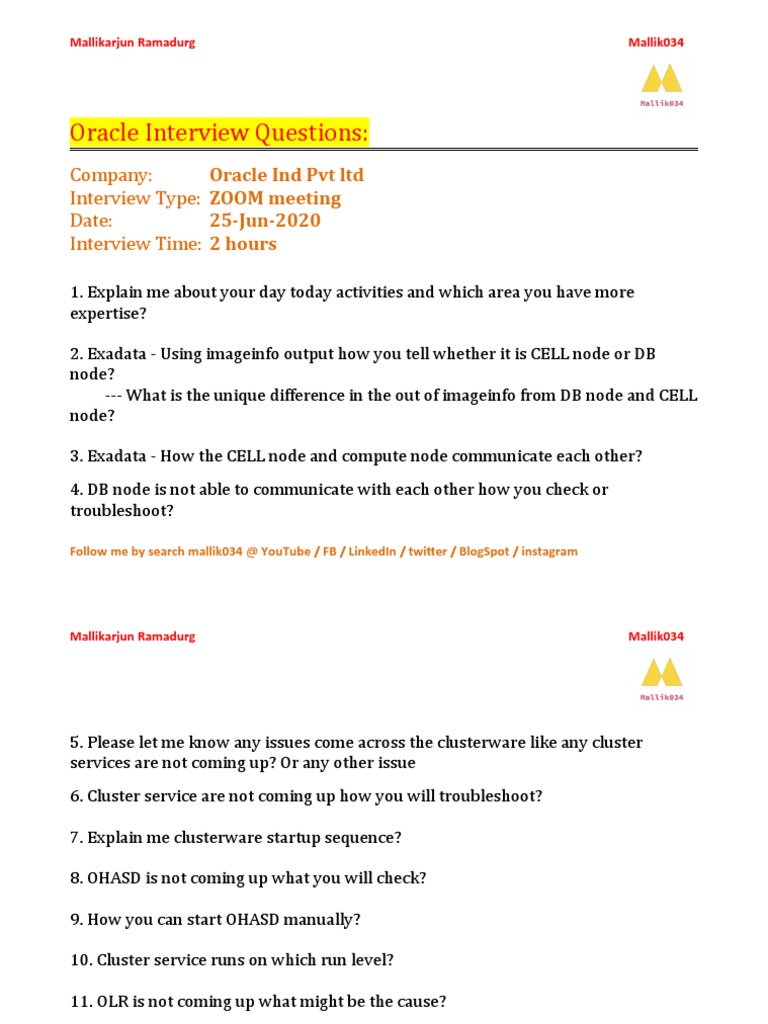 Mallikarjun Ramadurg

Mallik034

Mallik034

Oracle Interview Questions:

Company: Oracle Ind Pvt ltd
Interview Type: ZOOM meeting
Date: 25-Jun-2020
Interview Time: 2 hours

1. Explain me about your day today activities and which area you have more expertise?

2. Exadata - Using imageinfo output how you tell whether it is CELL node or DB node?
--- What is the unique difference in the out of imageinfo from DB node and CELL node?

3. Exadata - How the CELL node and compute node communicate each other?

4. DB node is not able to communicate with each other how you check or troubleshoot?

Follow me by search mallik034 @ YouTube / FB / LinkedIn / twitter / BlogSpot / instagram

Mallikarjun Ramadurg

Mallik034

Mallik034

5. Please let me know any issues come across the clusterware like any cluster services are not coming up? Or any other issue

6. Cluster service are not coming up how you will troubleshoot?

7. Explain me clusterware startup sequence?

8. OHASD is not coming up what you will check?

9. How you can start OHASD manually?

10. Cluster service runs on which run level?

11. OLR is not coming up what might be the cause?